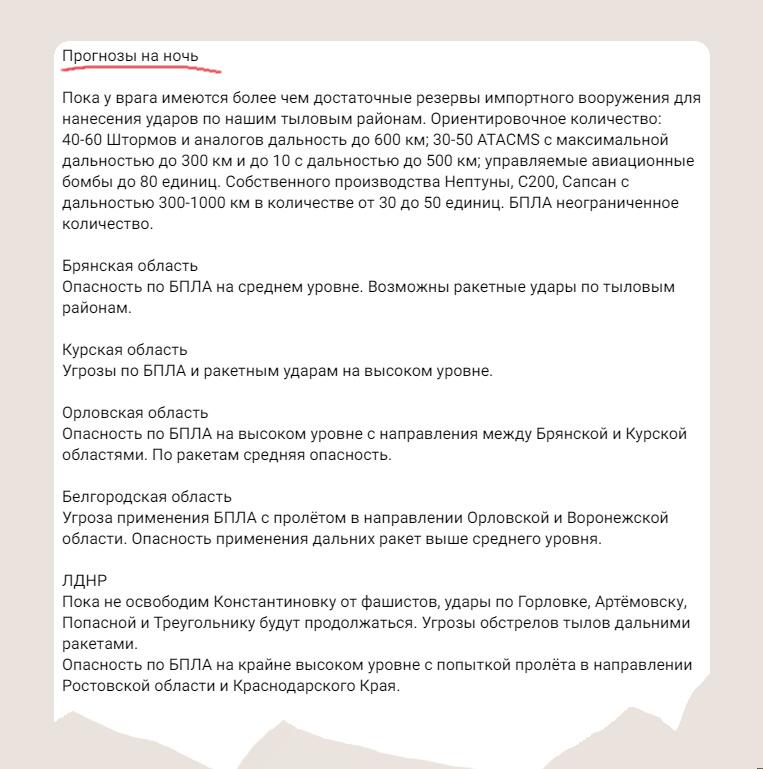 Прогнозы на ночь

Пока у врага имеются более чем достаточные резервы импортного вооружения для нанесения ударов по нашим тыловым районам. Ориентировочное количество: 40-60 Штормов и аналогов дальность до 600 км; 30-50 ATACMS с максимальной дальностью до 300 км и до 10 с дальностью до 500 км; управляемые авиационные бомбы до 80 единиц. Собственного производства Нептуны, С200, Сапсан с дальностью 300-1000 км в количестве от 30 до 50 единиц. БПЛА неограниченное количество.

Брянская область
Опасность по БПЛА на среднем уровне. Возможны ракетные удары по тыловым районам.

Курская область
Угрозы по БПЛА и ракетным ударам на высоком уровне.

Орловская область
Опасность по БПЛА на высоком уровне с направления между Брянской и Курской областями. По ракетам средняя опасность.

Белгородская область
Угроза применения БПЛА с пролётом в направлении Орловской и Воронежской области. Опасность применения дальних ракет выше среднего уровня.

ЛДНР
Пока не освободим Константиновку от фашистов, удары по Горловке, Артёмовску, Попасной и Треугольнику будут продолжаться. Угрозы обстрелов тылов дальними ракетами.
Опасность по БПЛА на крайне высоком уровне с попыткой пролёта в направлении Ростовской области и Краснодарского Края.